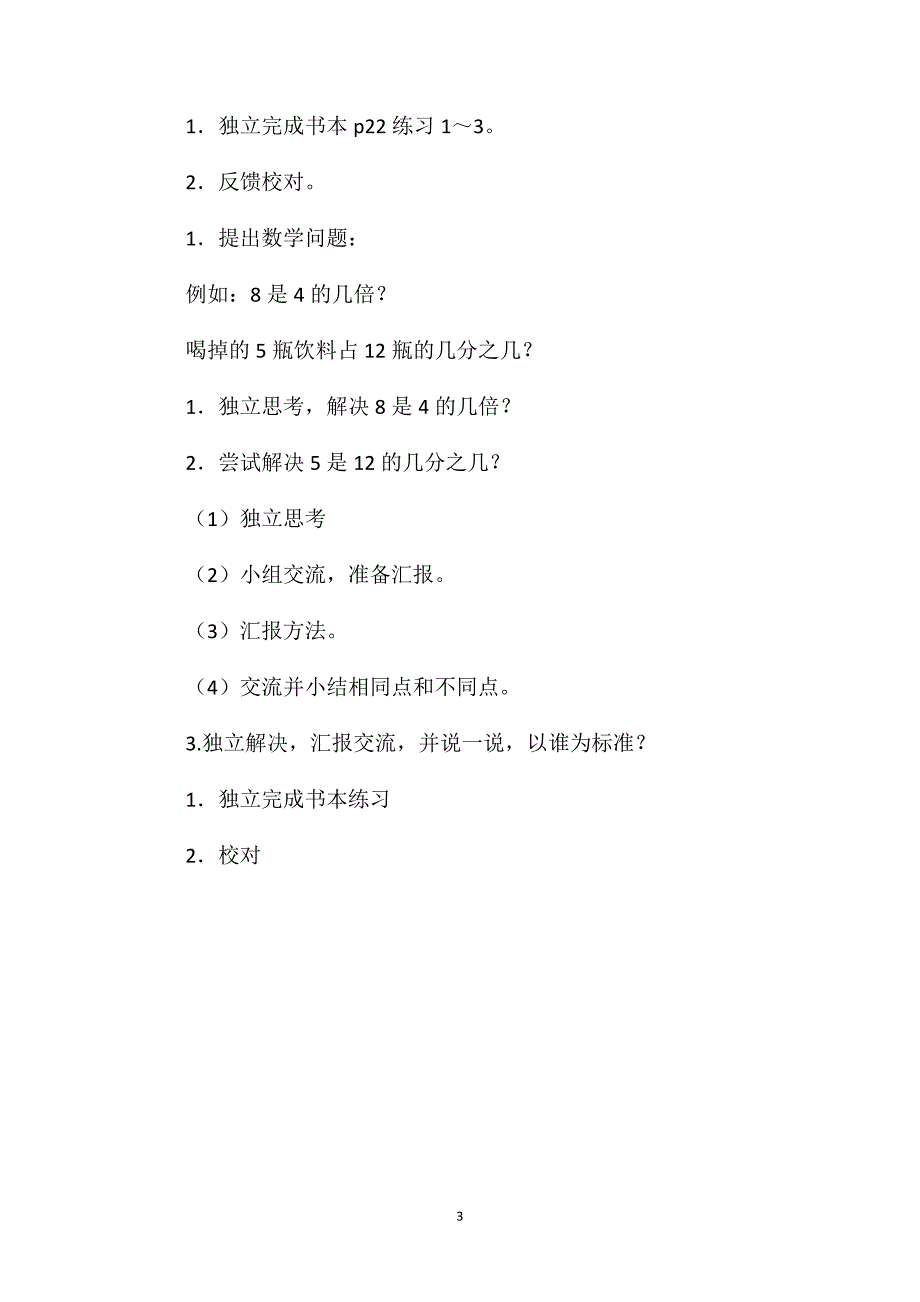 1．独立完成书本 p22 练习 1～3。

2．反馈校对。

1．提出数学问题：

例如：8 是 4 的几倍？

喝掉的 5 瓶饮料占 12 瓶的几分之几？

1．独立思考，解决 8 是 4 的几倍？

2．尝试解决 5 是 12 的几分之几？

（1）独立思考

（2）小组交流，准备汇报。

（3）汇报方法。

（4）交流并小结相同点和不同点。

3.独立解决，汇报交流，并说一说，以谁为标准？

1．独立完成书本练习

2．校对

3